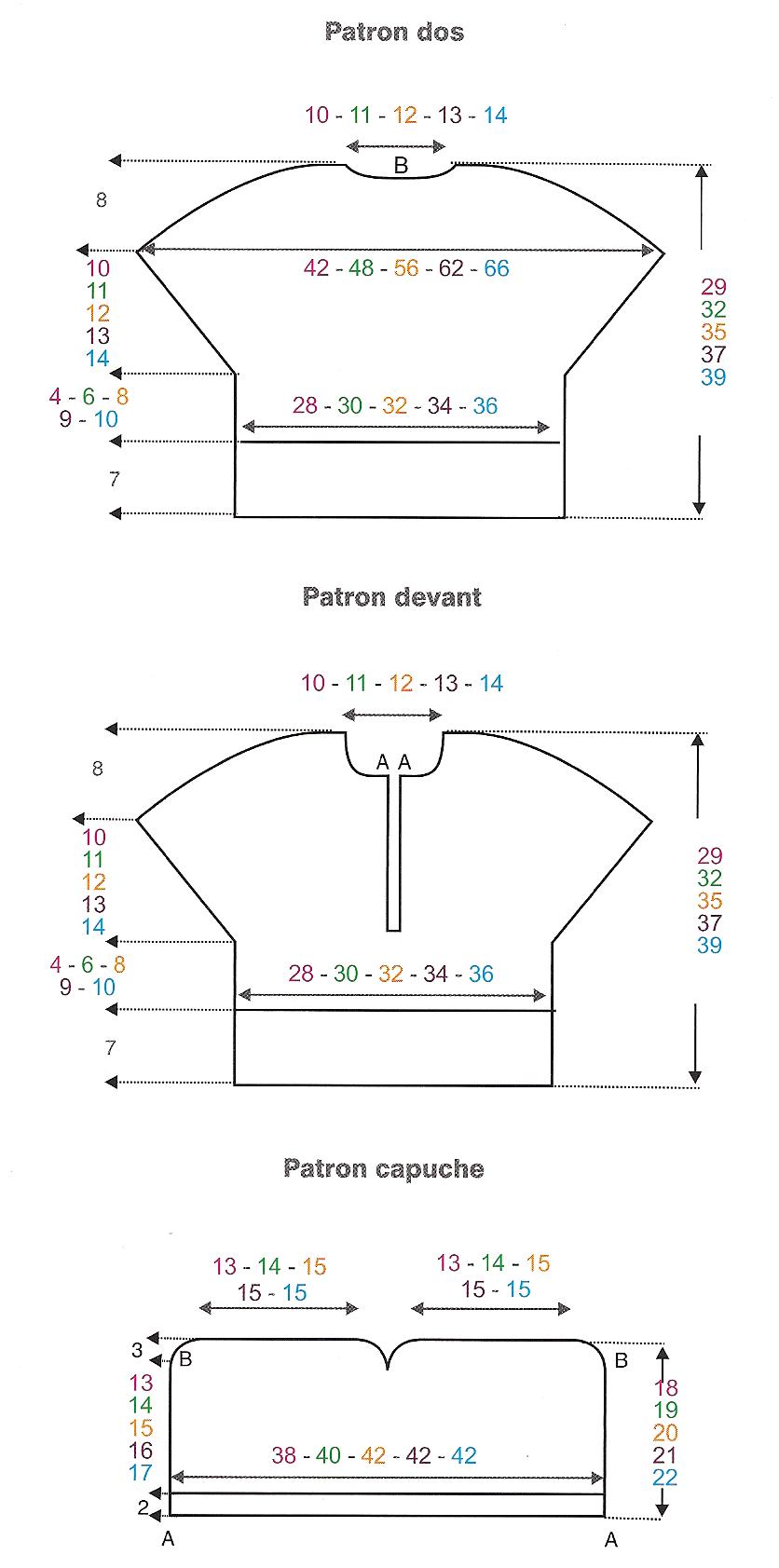 Patron dos

10 - 11 - 12 - 13 - 14

B

8

42 - 48 - 56 - 62 - 66

10
11
12
13
14

29
32
35
37
39

4 - 6 - 8
9 - 10

28 - 30 - 32 - 34 - 36

7

Patron devant

10 - 11 - 12 - 13 - 14

A A

8

10
11
12
13
14

29
32
35
37
39

4 - 6 - 8
9 - 10

28 - 30 - 32 - 34 - 36

7

Patron capuche

13 - 14 - 15
15 - 15

13 - 14 - 15
15 - 15

3
B

B

13
14
15
16
17

18
19
20
21
22

38 - 40 - 42 - 42 - 42

2
A

A